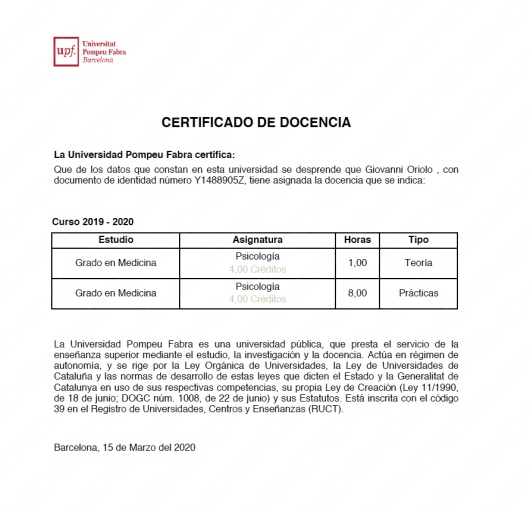 upf. Universitat Pompeu Fabra Barcelona

CERTIFICADO DE DOCENCIA

La Universidad Pompeu Fabra certifica:
Que de los datos que constan en esta universidad se desprende que Giovanni Oriolo , con documento de identidad número Y1488905Z, tiene asignada la docencia que se indica:

Curso 2019 - 2020

| Estudio | Asignatura | Horas | Tipo |
|---|---|---|---|
| Grado en Medicina | Psicología 4,00 Créditos | 1,00 | Teoría |
| Grado en Medicina | Psicología 4,00 Créditos | 8,00 | Prácticas |

La Universidad Pompeu Fabra es una universidad pública, que presta el servicio de la enseñanza superior mediante el estudio, la investigación y la docencia. Actúa en régimen de autonomía, y se rige por la Ley Orgánica de Universidades, la Ley de Universidades de Cataluña y las normas de desarrollo de estas leyes que dicten el Estado y la Generalitat de Catalunya en uso de sus respectivas competencias, su propia Ley de Creación (Ley 11/1990, de 18 de junio; DOGC núm. 1008, de 22 de junio) y sus Estatutos. Está inscrita con el código 39 en el Registro de Universidades, Centros y Enseñanzas (RUCT).

Barcelona, 15 de Marzo del 2020